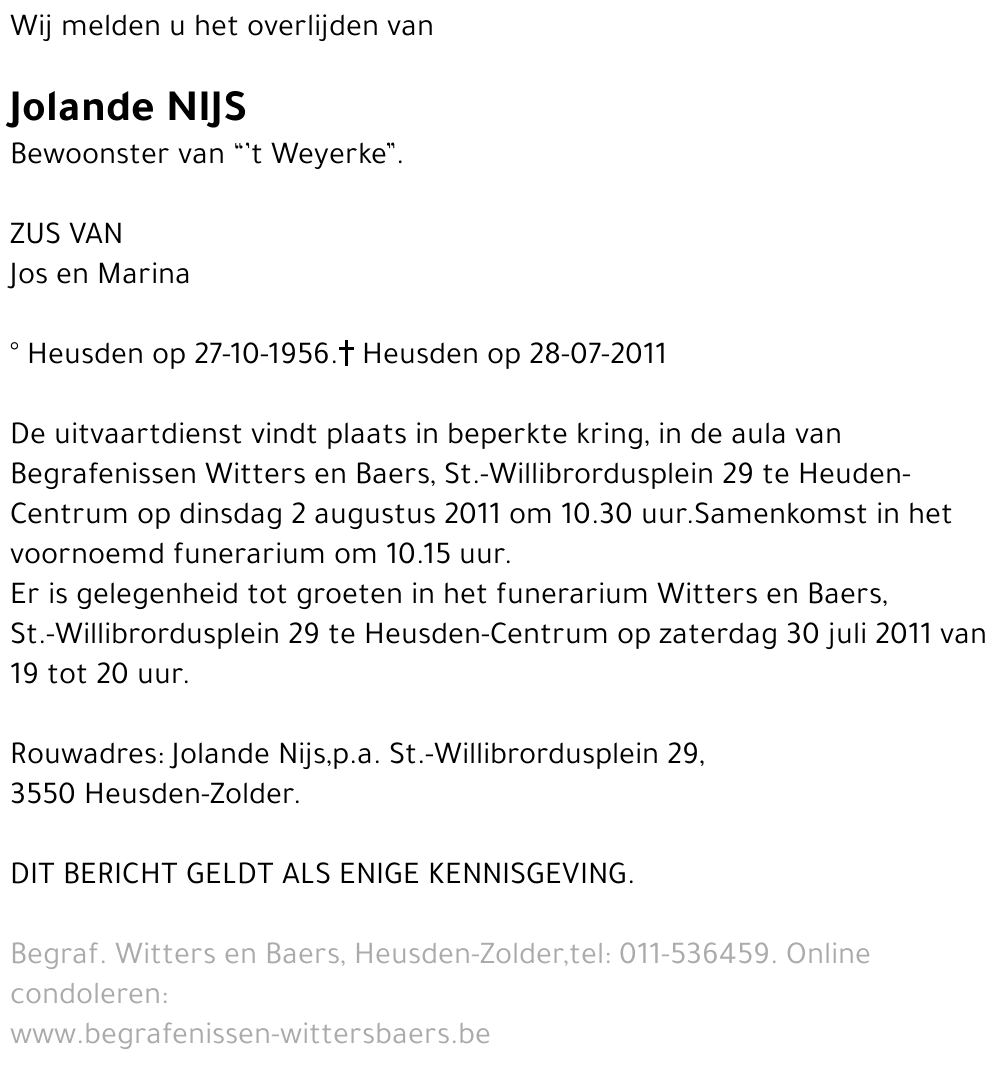 Wij melden u het overlijden van

Jolande NIJS
Bewoonster van "'t Weyerke".

ZUS VAN
Jos en Marina

° Heusden op 27-10-1956.† Heusden op 28-07-2011

De uitvaartdienst vindt plaats in beperkte kring, in de aula van Begrafenissen Witters en Baers, St.-Willibrordusplein 29 te Heuden-Centrum op dinsdag 2 augustus 2011 om 10.30 uur.Samenkomst in het voornoemd funerarium om 10.15 uur.
Er is gelegenheid tot groeten in het funerarium Witters en Baers, St.-Willibrordusplein 29 te Heusden-Centrum op zaterdag 30 juli 2011 van 19 tot 20 uur.

Rouwadres: Jolande Nijs,p.a. St.-Willibrordusplein 29,
3550 Heusden-Zolder.

DIT BERICHT GELDT ALS ENIGE KENNISGEVING.

Begraf. Witters en Baers, Heusden-Zolder,tel: 011-536459. Online condoleren:
www.begrafenissen-wittersbaers.be